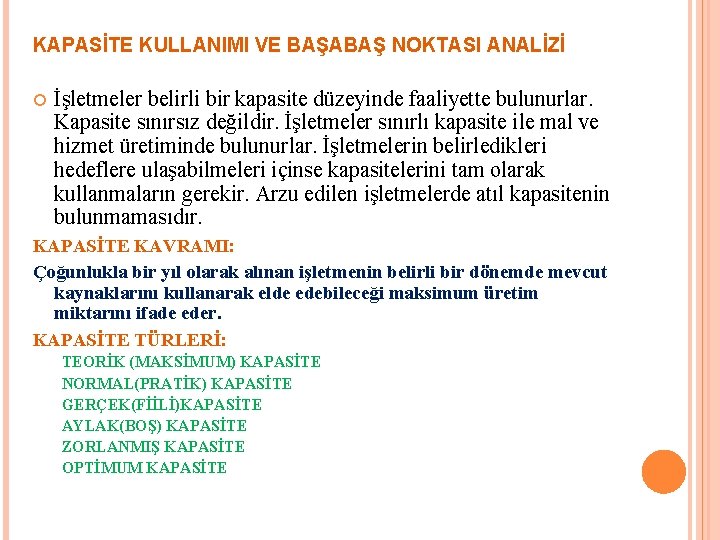 KAPASİTE KULLANIMI VE BAŞABAŞ NOKTASI ANALİZİ

İşletmeler belirli bir kapasite düzeyinde faaliyette bulunurlar. Kapasite sınırsız değildir. İşletmeler sınırlı kapasite ile mal ve hizmet üretiminde bulunurlar. İşletmelerin belirledikleri hedeflere ulaşabilmeleri içinse kapasitelerini tam olarak kullanmaların gerekir. Arzu edilen işletmelerde atıl kapasitenin bulunmamasıdır.

KAPASİTE KAVRAMI:

Çoğunlukla bir yıl olarak alınan işletmenin belirli bir dönemde mevcut kaynaklarını kullanarak elde edebileceği maksimum üretim miktarını ifade eder.

KAPASİTE TÜRLERİ:

TEORİK (MAKSİMUM) KAPASİTE
NORMAL(PRATİK) KAPASİTE
GERÇEK(FİİLİ)KAPASİTE
AYLAK(BOŞ) KAPASİTE
ZORLANMIŞ KAPASİTE
OPTİMUM KAPASİTE